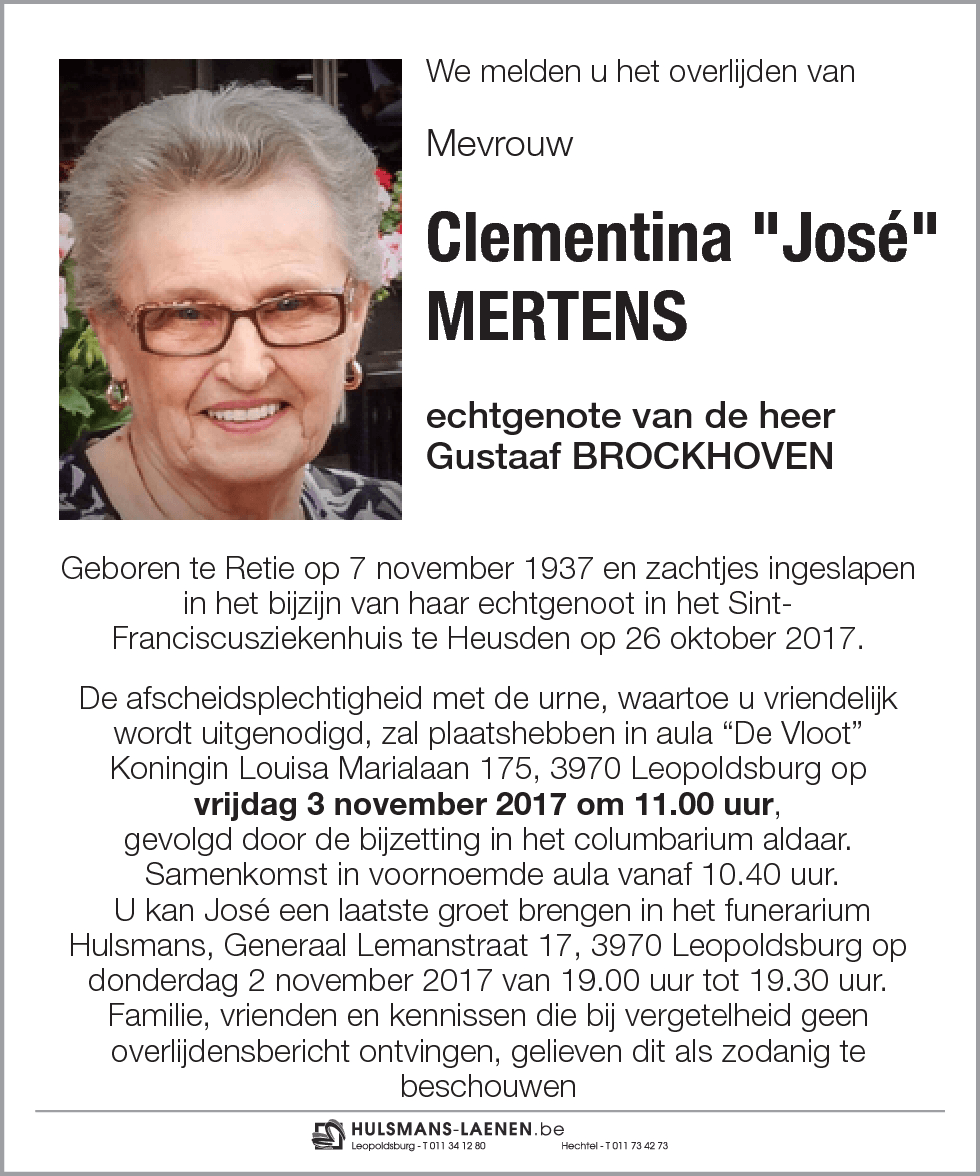 We melden u het overlijden van

Mevrouw

Clementina "José" MERTENS

echtgenote van de heer Gustaaf BROCKHOVEN

Geboren te Retie op 7 november 1937 en zachtjes ingeslapen in het bijzijn van haar echtgenoot in het Sint-Franciscusziekenhuis te Heusden op 26 oktober 2017.

De afscheidsplechtigheid met de urne, waartoe u vriendelijk wordt uitgenodigd, zal plaatshebben in aula “De Vloot” Koningin Louisa Marialaan 175, 3970 Leopoldsburg op **vrijdag 3 november 2017 om 11.00 uur**, gevolgd door de bijzetting in het columbarium aldaar. Samenkomst in voornoemde aula vanaf 10.40 uur. U kan José een laatste groet brengen in het funerarium Hulsmans, Generaal Lemanstraat 17, 3970 Leopoldsburg op donderdag 2 november 2017 van 19.00 uur tot 19.30 uur. Familie, vrienden en kennissen die bij vergetelheid geen overlijdensbericht ontvingen, gelieven dit als zodanig te beschouwen

HULSMANS-LAENEN.be
Leopoldsburg - T 011 34 12 80 Hechtel - T 011 73 42 73